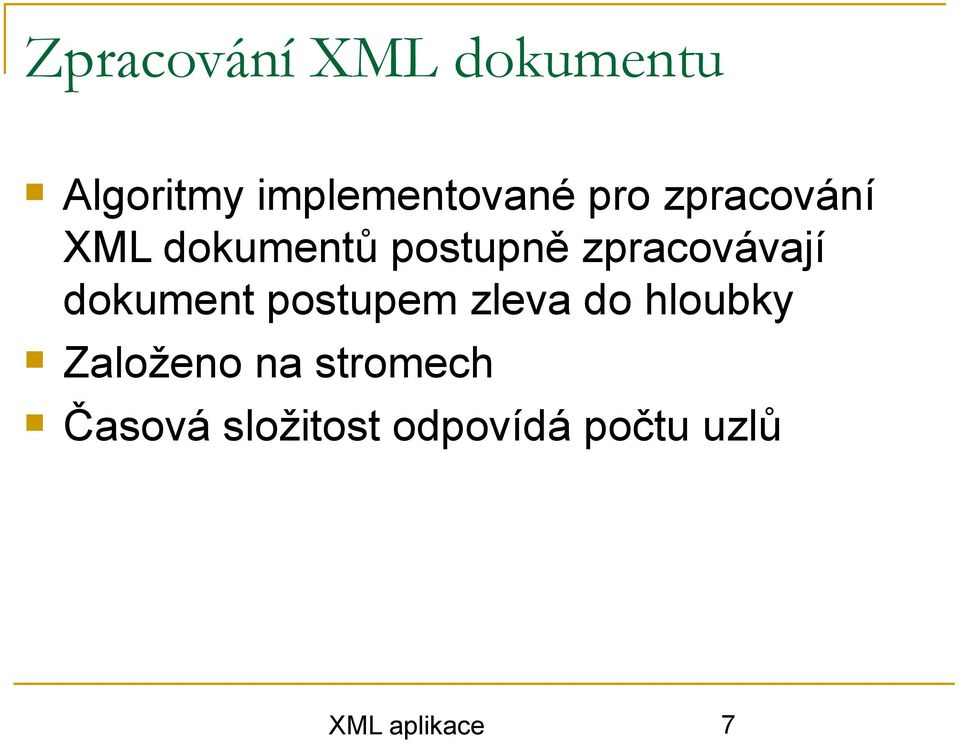 Zpracování XML dokumentu

Algoritmy implementované pro zpracování XML dokumentů postupně zpracovávají dokument postupem zleva do hloubky

Založeno na stromech

Časová složitost odpovídá počtu uzlů

XML aplikace 7